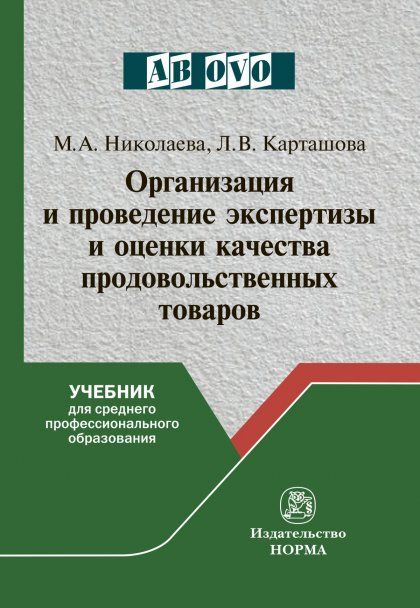 AB OVO

М.А. Николаева, Л.В. Карташова

Организация
и проведение экспертизы
и оценки качества
продовольственных
товаров

УЧЕБНИК
для среднего
профессионального
образования

Издательство
НОРМА